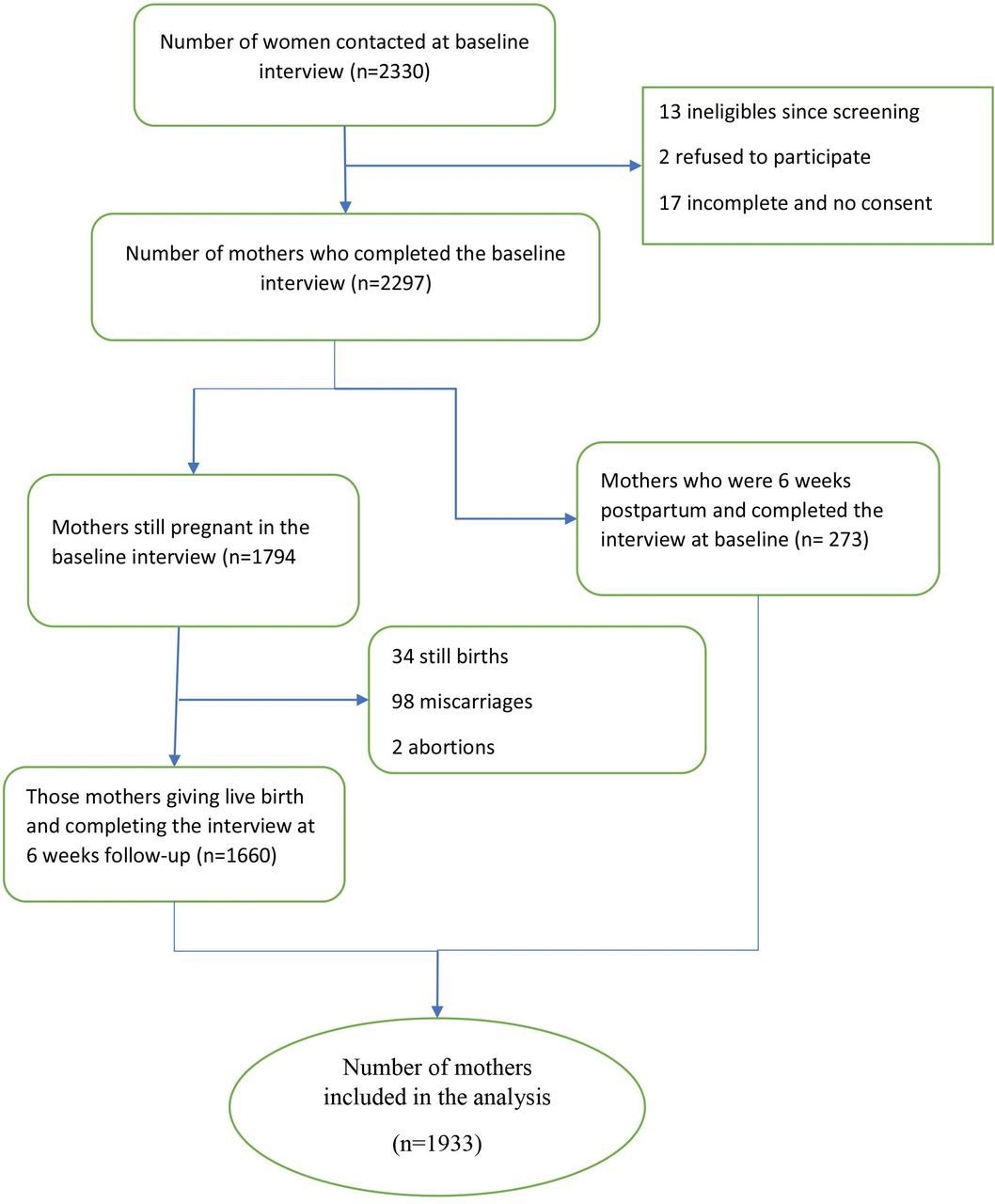 Number of women contacted at baseline interview (n=2330)

13 ineligibles since screening

2 refused to participate

17 incomplete and no consent

Number of mothers who completed the baseline interview (n=2297)

Mothers still pregnant in the baseline interview (n=1794

Mothers who were 6 weeks postpartum and completed the interview at baseline (n= 273)

34 still births

98 miscarriages

2 abortions

Those mothers giving live birth and completing the interview at 6 weeks follow-up (n=1660)

Number of mothers included in the analysis

(n=1933)